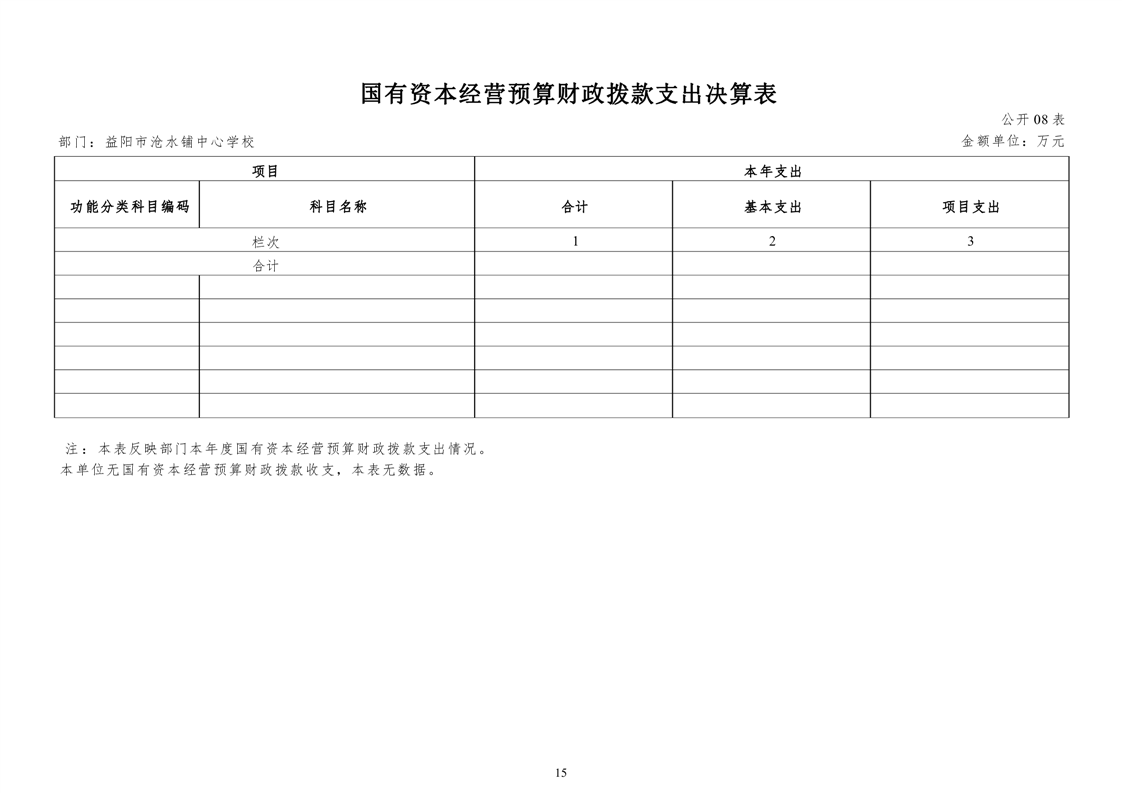 国有资本经营预算财政拨款支出决算表

公开08表

部门：益阳市沧水铺中心学校

金额单位：万元

| 项目 | | 本年支出 | | |
|---|---|---|---|---|
| 功能分类科目编码 | 科目名称 | 合计 | 基本支出 | 项目支出 |
| 栏次 | | 1 | 2 | 3 |
| 合计 | | | | |
| | | | | |
| | | | | |
| | | | | |
| | | | | |
| | | | | |
| | | | | |

注：本表反映部门本年度国有资本经营预算财政拨款支出情况。
本单位无国有资本经营预算财政拨款收支，本表无数据。

15